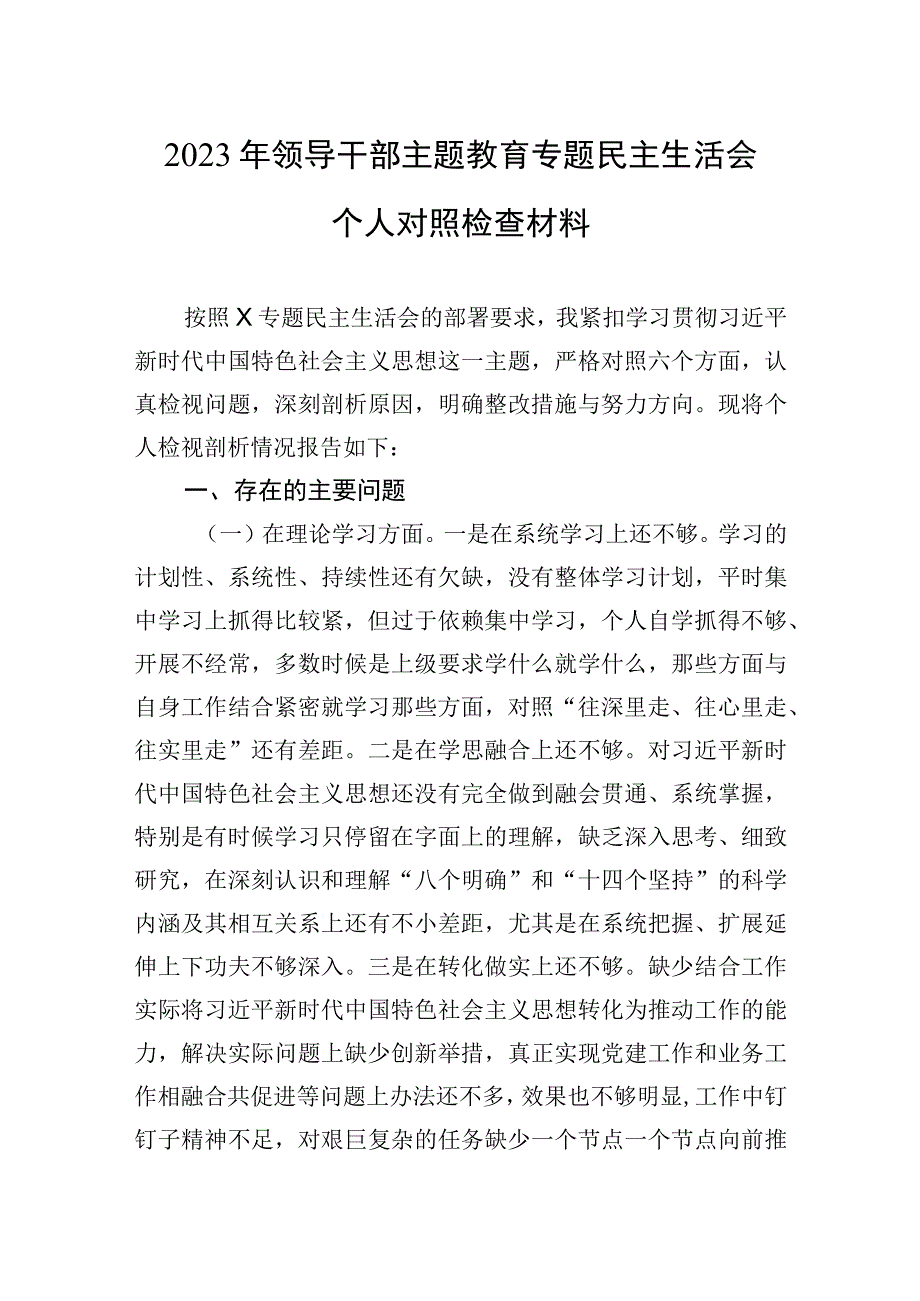 2023年领导干部主题教育专题民主生活会

个人对照检查材料

按照X专题民主生活会的部署要求，我紧扣学习贯彻习近平新时代中国特色社会主义思想这一主题，严格对照六个方面，认真检视问题，深刻剖析原因，明确整改措施与努力方向。现将个人检视剖析情况报告如下：

一、存在的主要问题

（一）在理论学习方面。一是在系统学习上还不够。学习的计划性、系统性、持续性还有欠缺，没有整体学习计划，平时集中学习上抓得比较紧，但过于依赖集中学习，个人自学抓得不够、开展不经常，多数时候是上级要求学什么就学什么，那些方面与自身工作结合紧密就学习那些方面，对照“往深里走、往心里走、往实里走”还有差距。二是在学思融合上还不够。对习近平新时代中国特色社会主义思想还没有完全做到融会贯通、系统掌握，特别是有时候学习只停留在字面上的理解，缺乏深入思考、细致研究，在深刻认识和理解“八个明确”和“十四个坚持”的科学内涵及其相互关系上还有不小差距，尤其是在系统把握、扩展延伸上下功夫不够深入。三是在转化做实上还不够。缺少结合工作实际将习近平新时代中国特色社会主义思想转化为推动工作的能力，解决实际问题上缺少创新举措，真正实现党建工作和业务工作相融合共促进等问题上办法还不多，效果也不够明显，工作中钉钉子精神不足，对艰巨复杂的任务缺少一个节点一个节点向前推